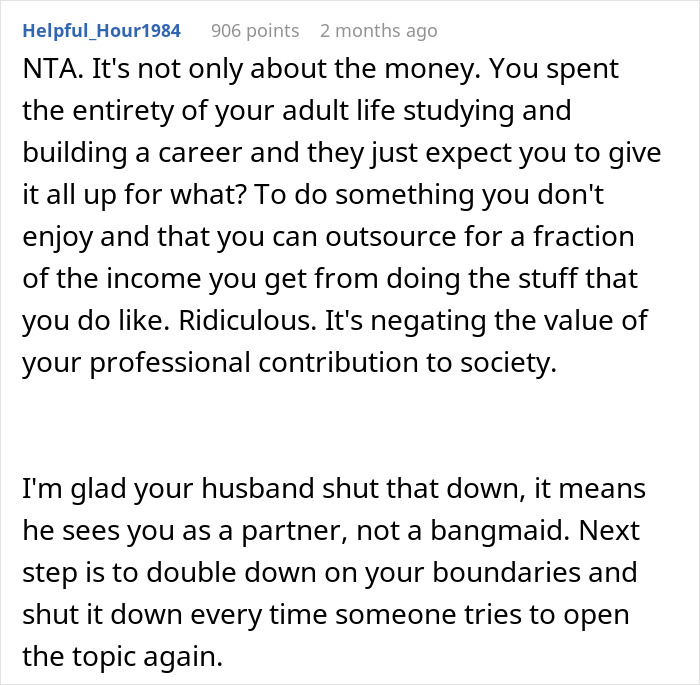 Helpful_Hour1984 906 points 2 months ago

NTA. It's not only about the money. You spent the entirety of your adult life studying and building a career and they just expect you to give it all up for what? To do something you don't enjoy and that you can outsource for a fraction of the income you get from doing the stuff that you do like. Ridiculous. It's negating the value of your professional contribution to society.

I'm glad your husband shut that down, it means he sees you as a partner, not a bangmaid. Next step is to double down on your boundaries and shut it down every time someone tries to open the topic again.